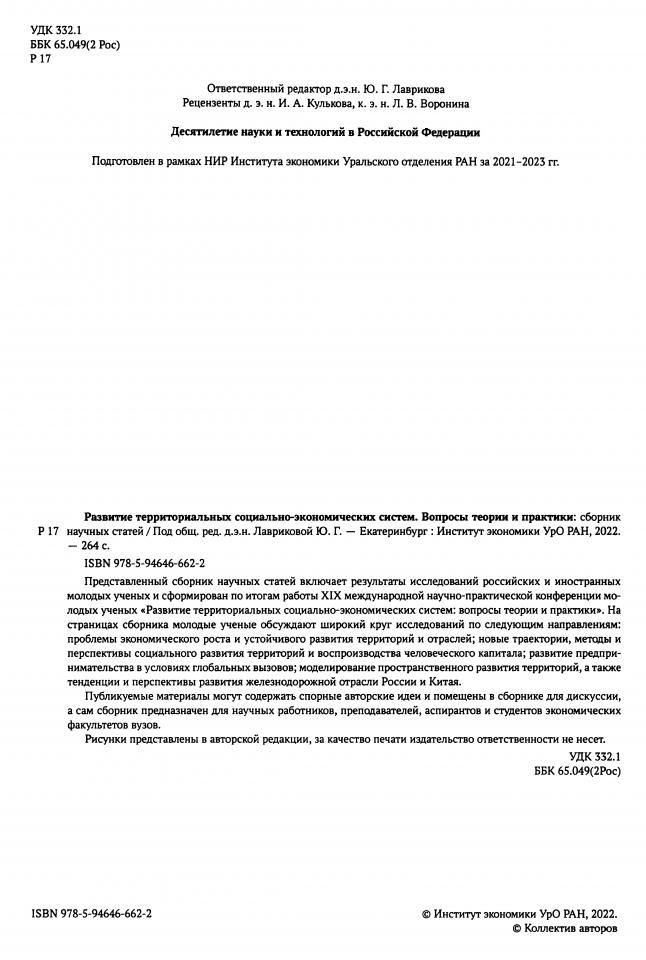 УДК 332.1
ББК 65.049(2 Рос)
Р 17

Ответственный редактор д.э.н. Ю. Г. Лаврикова
Рецензенты д. э. н. И. А. Кулькова, к. э. н. Л. В. Воронина

Десятилетие науки и технологий в Российской Федерации

Подготовлен в рамках НИР Института экономики Уральского отделения РАН за 2021–2023 гг.

Р 17 Развитие территориальных социально-экономических систем. Вопросы теории и практики: сборник научных статей / Под общ. ред. д.э.н. Лавриковой Ю. Г. — Екатеринбург : Институт экономики УрО РАН, 2022. — 264 с.

ISBN 978-5-94646-662-2

Представленный сборник научных статей включает результаты исследований российских и иностранных молодых ученых и сформирован по итогам работы XIX международной научно-практической конференции молодых ученых «Развитие территориальных социально-экономических систем: вопросы теории и практики». На страницах сборника молодые ученые обсуждают широкий круг исследований по следующим направлениям: проблемы экономического роста и устойчивого развития территорий и отраслей; новые траектории, методы и перспективы социального развития территорий и воспроизводства человеческого капитала; развитие предпринимательства в условиях глобальных вызовов; моделирование пространственного развития территорий, а также тенденции и перспективы развития железнодорожной отрасли России и Китая.

Публикуемые материалы могут содержать спорные авторские идеи и помещены в сборнике для дискуссии, а сам сборник предназначен для научных работников, преподавателей, аспирантов и студентов экономических факультетов вузов.

Рисунки представлены в авторской редакции, за качество печати издательство ответственности не несет.

УДК 332.1
ББК 65.049(2Рос)

ISBN 978-5-94646-662-2

© Институт экономики УрО РАН, 2022.
© Коллектив авторов